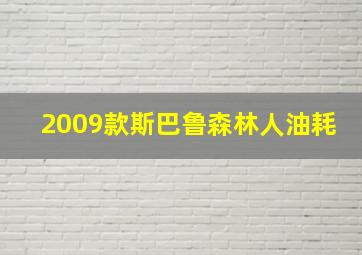 2009款斯巴鲁森林人油耗